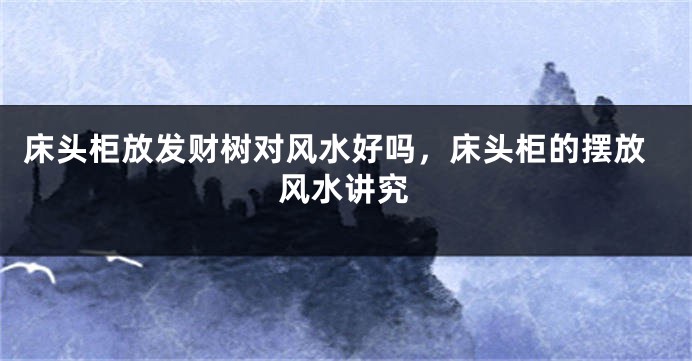 床头柜放发财树对风水好吗，床头柜的摆放风水讲究